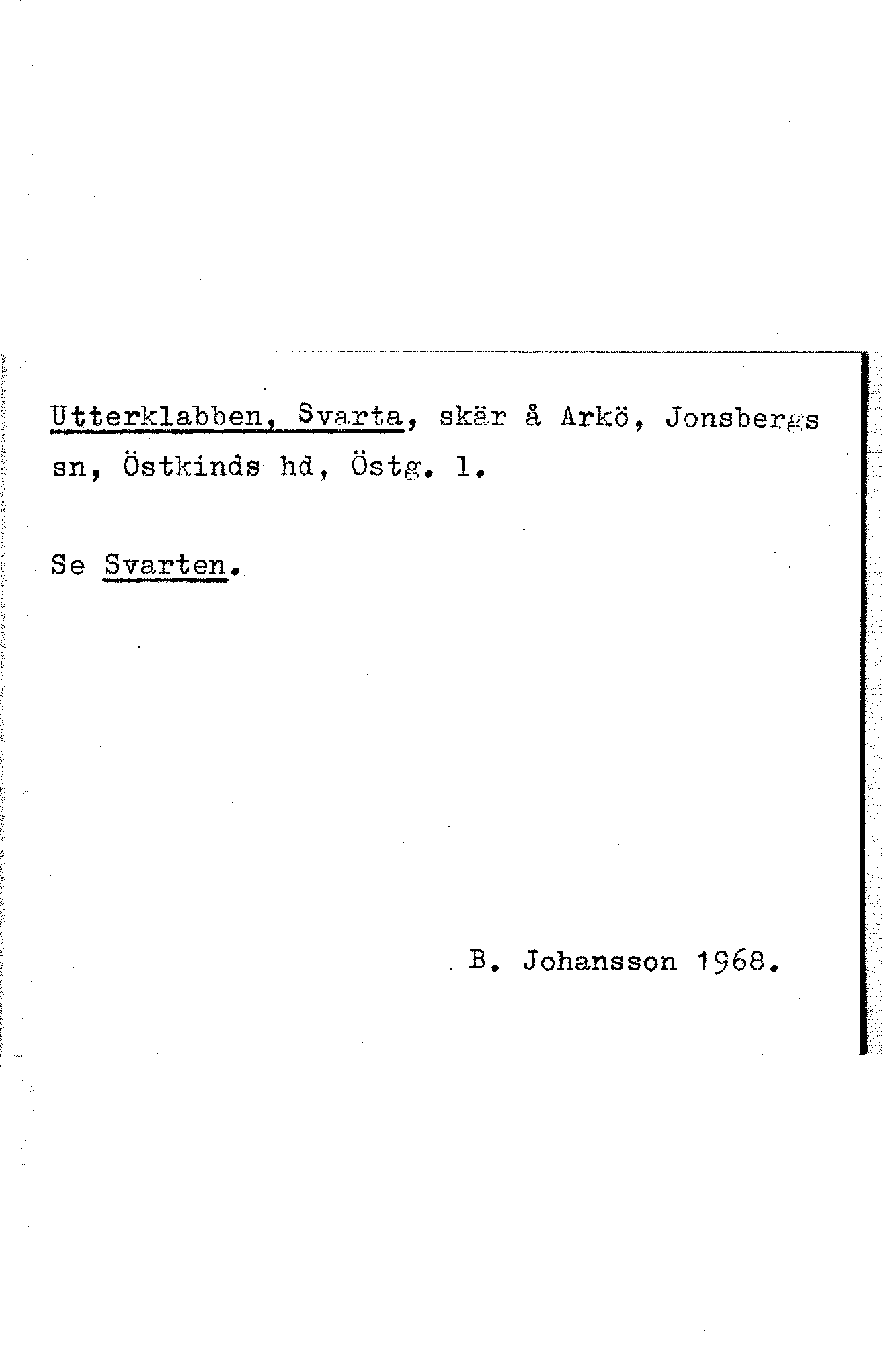 Utterklabben, Svarta, skär å Arkö, Jonsbergs sn, Östkinds hd, Östg. l.

Se Svarten.

B. Johansson 1968.